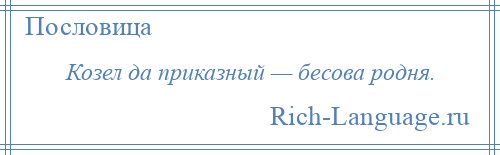 Пословица

Козел да приказный — бесова родня.

Rich-Language.ru